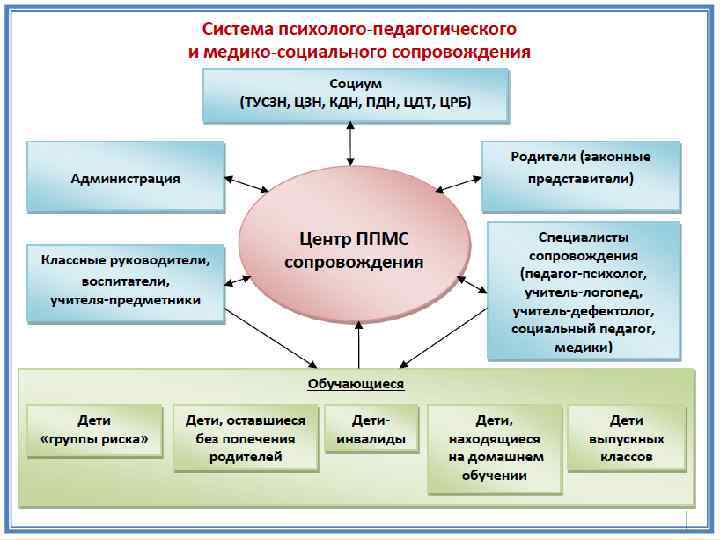 Система психолого-педагогического и медико-социального сопровождения

Социум
(ТУСЗН, ЦЗН, КДН, ПДН, ЦДТ, ЦРБ)

Администрация

Родители (законные представители)

Центр ППМС сопровождения

Классные руководители, воспитатели, учителя-предметники

Специалисты сопровождения (педагог-психолог, учитель-логопед, учитель-дефектолог, социальный педагог, медики)

Обучающиеся

Дети «группы риска»

Дети, оставшиеся без попечения родителей

Дети-инвалиды

Дети, находящиеся на домашнем обучении

Дети выпускных классов